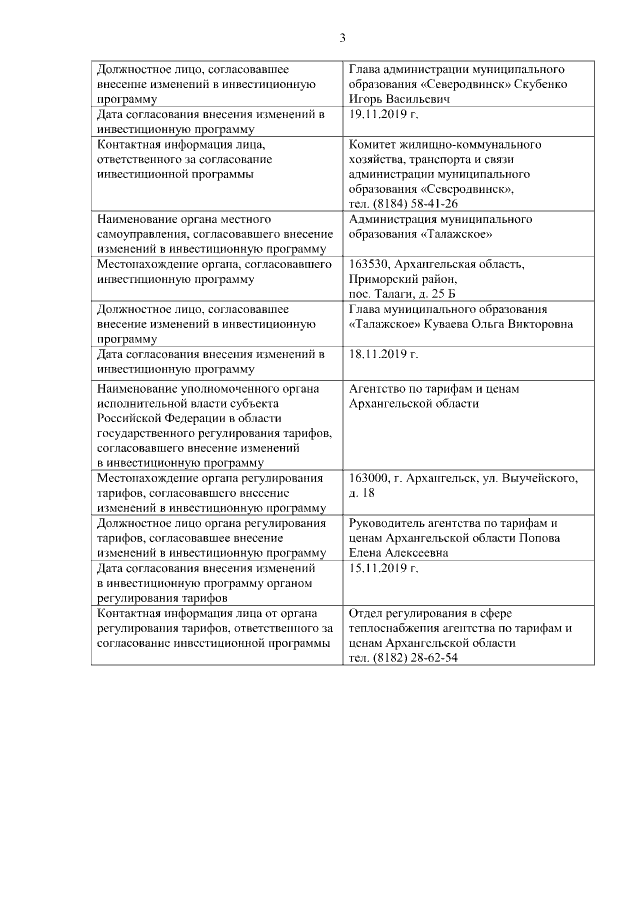 3

| | |
|---|---|
| Должностное лицо, согласовавшее внесение изменений в инвестиционную программу | Глава администрации муниципального образования «Северодвинск» Скубенко Игорь Васильевич |
| Дата согласования внесения изменений в инвестиционную программу | 19.11.2019 г. |
| Контактная информация лица, ответственного за согласование инвестиционной программы | Комитет жилищно-коммунального хозяйства, транспорта и связи администрации муниципального образования «Северодвинск», тел. (8184) 58-41-26 |
| Наименование органа местного самоуправления, согласовавшего внесение изменений в инвестиционную программу | Администрация муниципального образования «Талажское» |
| Местонахождение органа, согласовавшего инвестиционную программу | 163530, Архангельская область, Приморский район, пос. Талаги, д. 25 Б |
| Должностное лицо, согласовавшее внесение изменений в инвестиционную программу | Глава муниципального образования «Талажское» Куваева Ольга Викторовна |
| Дата согласования внесения изменений в инвестиционную программу | 18.11.2019 г. |
| Наименование уполномоченного органа исполнительной власти субъекта Российской Федерации в области государственного регулирования тарифов, согласовавшего внесение изменений в инвестиционную программу | Агентство по тарифам и ценам Архангельской области |
| Местонахождение органа регулирования тарифов, согласовавшего внесение изменений в инвестиционную программу | 163000, г. Архангельск, ул. Выучейского, д. 18 |
| Должностное лицо органа регулирования тарифов, согласовавшее внесение изменений в инвестиционную программу | Руководитель агентства по тарифам и ценам Архангельской области Попова Елена Алексеевна |
| Дата согласования внесения изменений в инвестиционную программу органом регулирования тарифов | 15.11.2019 г. |
| Контактная информация лица от органа регулирования тарифов, ответственного за согласование инвестиционной программы | Отдел регулирования в сфере теплоснабжения агентства по тарифам и ценам Архангельской области тел. (8182) 28-62-54 |